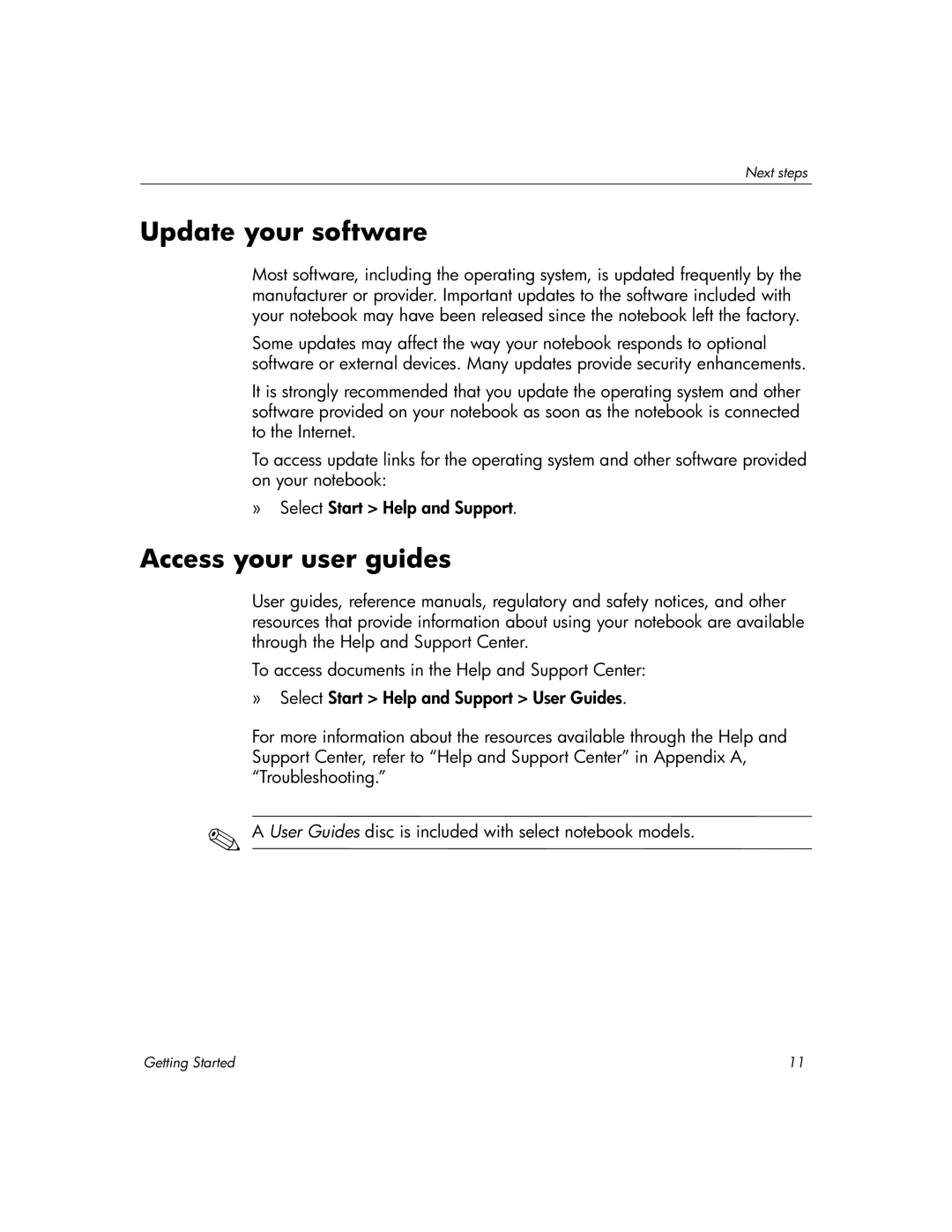 Next steps

Update your software

Most software, including the operating system, is updated frequently by the manufacturer or provider. Important updates to the software included with your notebook may have been released since the notebook left the factory.

Some updates may affect the way your notebook responds to optional software or external devices. Many updates provide security enhancements.

It is strongly recommended that you update the operating system and other software provided on your notebook as soon as the notebook is connected to the Internet.

To access update links for the operating system and other software provided on your notebook:

» Select Start > Help and Support.

Access your user guides

User guides, reference manuals, regulatory and safety notices, and other resources that provide information about using your notebook are available through the Help and Support Center.

To access documents in the Help and Support Center:

» Select Start > Help and Support > User Guides.

For more information about the resources available through the Help and Support Center, refer to “Help and Support Center” in Appendix A, “Troubleshooting.”

A User Guides disc is included with select notebook models.

Getting Started

11